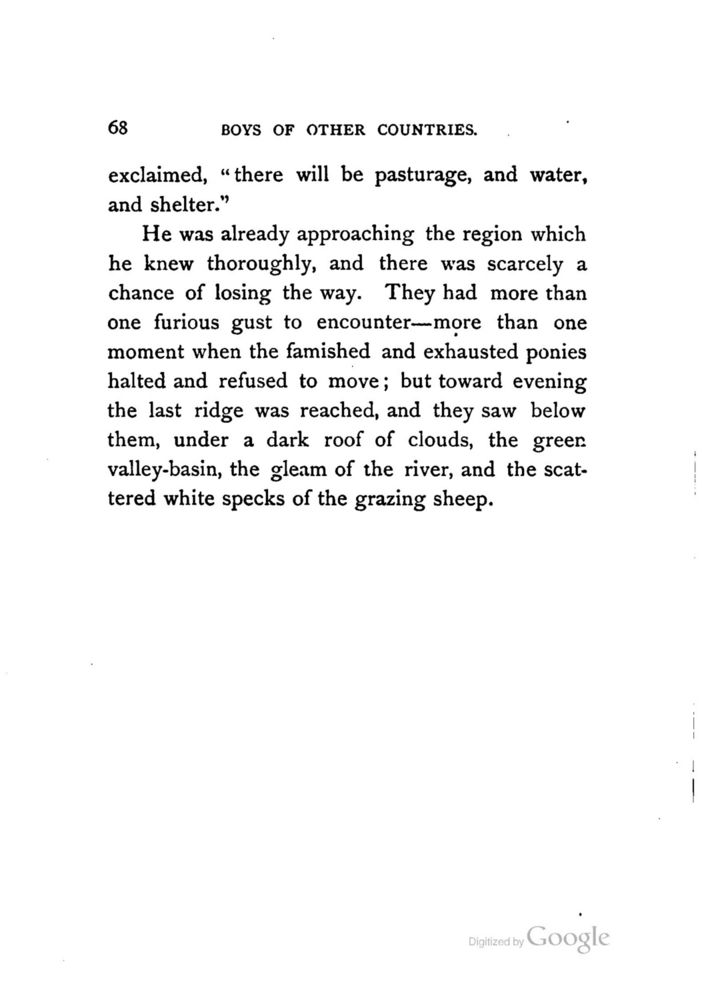 68 BOYS OF OTHER COUNTRIES.

exclaimed, "there will be pasturage, and water, and shelter."

He was already approaching the region which he knew thoroughly, and there was scarcely a chance of losing the way. They had more than one furious gust to encounter—more than one moment when the famished and exhausted ponies halted and refused to move; but toward evening the last ridge was reached, and they saw below them, under a dark roof of clouds, the green valley-basin, the gleam of the river, and the scattered white specks of the grazing sheep.

Digitized by Google